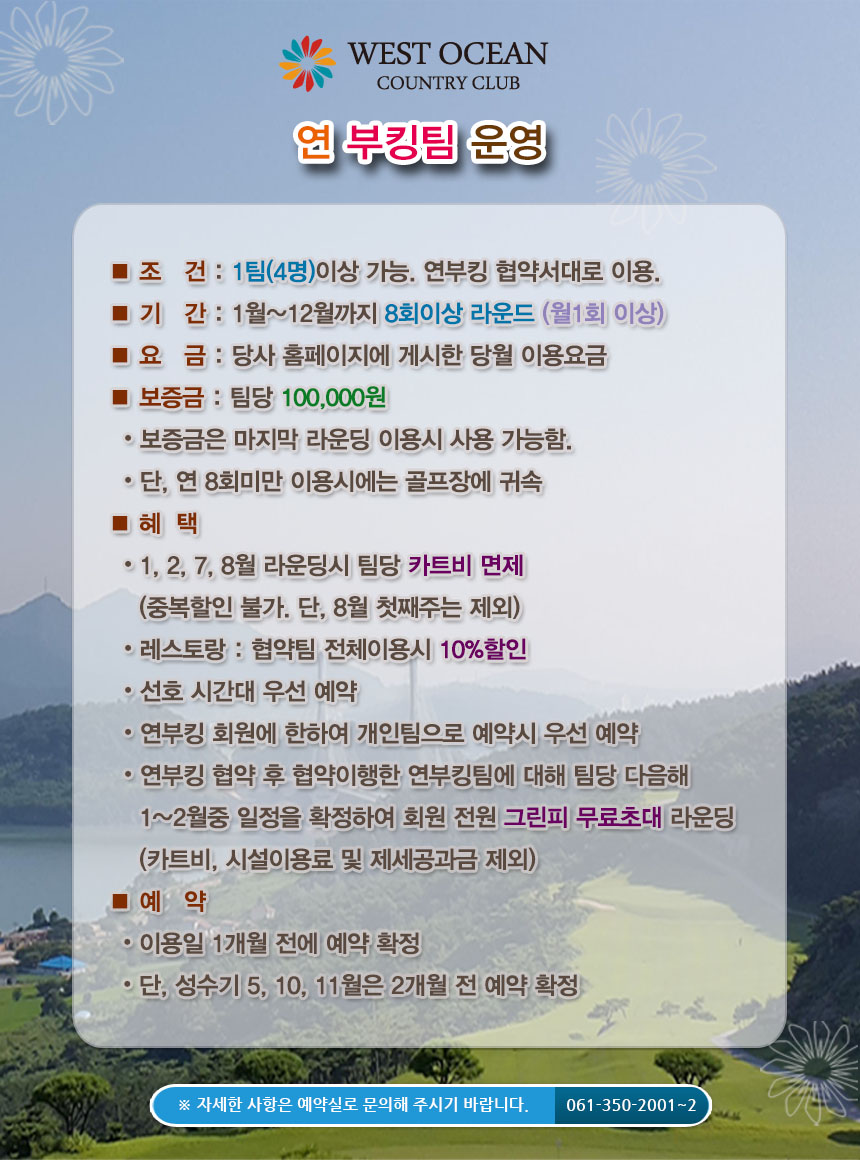 WEST OCEAN
COUNTRY CLUB

연 부킹팀 운영

■ 조 건 : 1팀(4명)이상 가능. 연부킹 협약서대로 이용.
■ 기 간 : 1월~12월까지 8회이상 라운드 (월1회 이상)
■ 요 금 : 당사 홈페이지에 게시한 당월 이용요금
■ 보증금 : 팀당 100,000원
• 보증금은 마지막 라운딩 이용시 사용 가능함.
• 단, 연 8회미만 이용시에는 골프장에 귀속
■ 혜 택
• 1, 2, 7, 8월 라운딩시 팀당 카트비 면제 (중복할인 불가. 단, 8월 첫째주는 제외)
• 레스토랑 : 협약팀 전체이용시 10%할인
• 선호 시간대 우선 예약
• 연부킹 회원에 한하여 개인팀으로 예약시 우선 예약
• 연부킹 협약 후 협약이행한 연부킹팀에 대해 팀당 다음해 1~2월중 일정을 확정하여 회원 전원 그린피 무료초대 라운딩 (카트비, 시설이용료 및 제세공과금 제외)
■ 예 약
• 이용일 1개월 전에 예약 확정
• 단, 성수기 5, 10, 11월은 2개월 전 예약 확정

※ 자세한 사항은 예약실로 문의해 주시기 바랍니다. 061-350-2001~2